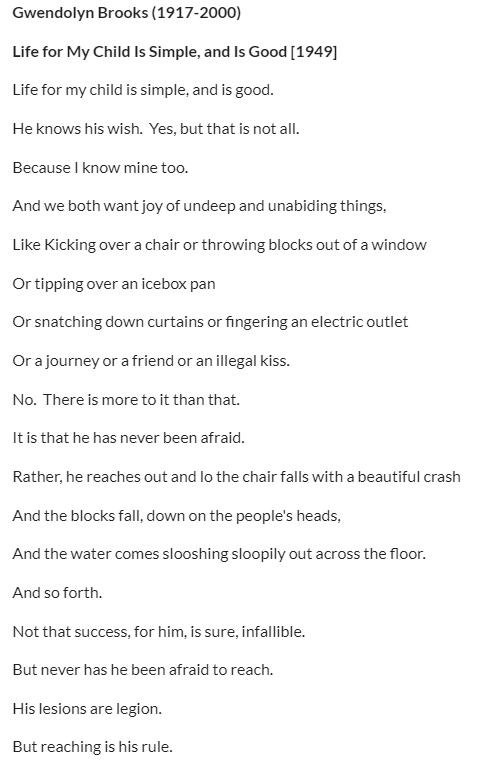 Gwendolyn Brooks (1917-2000)

Life for My Child Is Simple, and Is Good [1949]

Life for my child is simple, and is good.

He knows his wish. Yes, but that is not all.

Because I know mine too.

And we both want joy of undeep and unabiding things,

Like Kicking over a chair or throwing blocks out of a window

Or tipping over an icebox pan

Or snatching down curtains or fingering an electric outlet

Or a journey or a friend or an illegal kiss.

No. There is more to it than that.

It is that he has never been afraid.

Rather, he reaches out and lo the chair falls with a beautiful crash

And the blocks fall, down on the people's heads,

And the water comes slooshing sloopily out across the floor.

And so forth.

Not that success, for him, is sure, infallible.

But never has he been afraid to reach.

His lesions are legion.

But reaching is his rule.